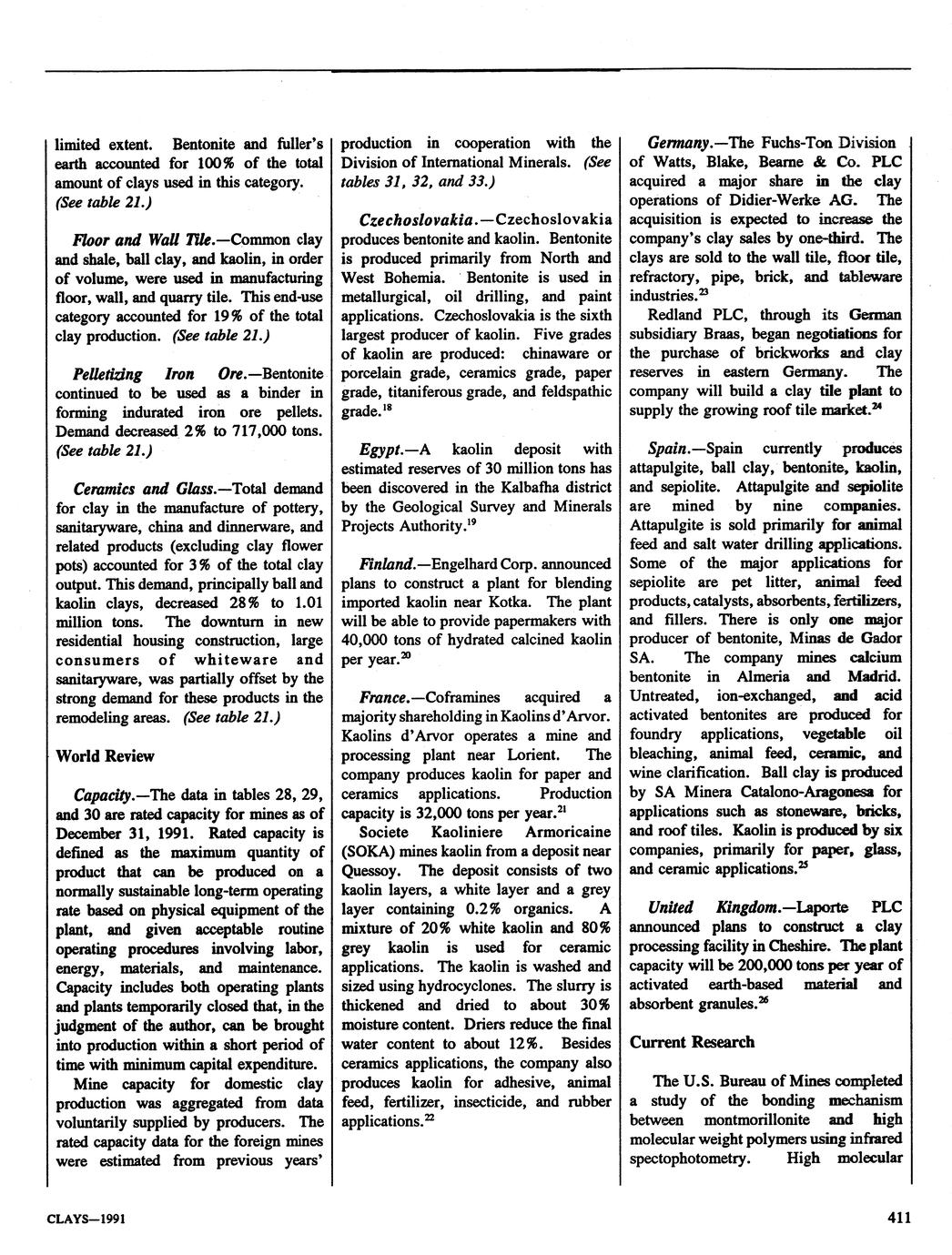 limited extent. Bentonite and fuller's earth accounted for 100% of the total amount of clays used in this category. (See table 21.)

Floor and Wall Tile.—Common clay and shale, ball clay, and kaolin, in order of volume, were used in manufacturing floor, wall, and quarry tile. This end-use category accounted for 19% of the total clay production. (See table 21.)

Pelletizing Iron Ore.—Bentonite continued to be used as a binder in forming indurated iron ore pellets. Demand decreased 2% to 717,000 tons. (See table 21.)

Ceramics and Glass.—Total demand for clay in the manufacture of pottery, sanitaryware, china and dinnerware, and related products (excluding clay flower pots) accounted for 3% of the total clay output. This demand, principally ball and kaolin clays, decreased 28% to 1.01 million tons. The downturn in new residential housing construction, large consumers of whiteware and sanitaryware, was partially offset by the strong demand for these products in the remodeling areas. (See table 21.)

World Review

Capacity.—The data in tables 28, 29, and 30 are rated capacity for mines as of December 31, 1991. Rated capacity is defined as the maximum quantity of product that can be produced on a normally sustainable long-term operating rate based on physical equipment of the plant, and given acceptable routine operating procedures involving labor, energy, materials, and maintenance. Capacity includes both operating plants and plants temporarily closed that, in the judgment of the author, can be brought into production within a short period of time with minimum capital expenditure.

Mine capacity for domestic clay production was aggregated from data voluntarily supplied by producers. The rated capacity data for the foreign mines were estimated from previous years' production in cooperation with the Division of International Minerals. (See tables 31, 32, and 33.)

Czechoslovakia.—Czechoslovakia produces bentonite and kaolin. Bentonite is produced primarily from North and West Bohemia. Bentonite is used in metallurgical, oil drilling, and paint applications. Czechoslovakia is the sixth largest producer of kaolin. Five grades of kaolin are produced: chinaware or porcelain grade, ceramics grade, paper grade, titaniferous grade, and feldspathic grade.$^{18}$

Egypt.—A kaolin deposit with estimated reserves of 30 million tons has been discovered in the Kalbafha district by the Geological Survey and Minerals Projects Authority.$^{19}$

Finland.—Engelhard Corp. announced plans to construct a plant for blending imported kaolin near Kotka. The plant will be able to provide papermakers with 40,000 tons of hydrated calcined kaolin per year.$^{20}$

France.—Coframines acquired a majority shareholding in Kaolins d'Arvor. Kaolins d'Arvor operates a mine and processing plant near Lorient. The company produces kaolin for paper and ceramics applications. Production capacity is 32,000 tons per year.$^{21}$

Societe Kaoliniere Armoricaine (SOKA) mines kaolin from a deposit near Quessoy. The deposit consists of two kaolin layers, a white layer and a grey layer containing 0.2% organics. A mixture of 20% white kaolin and 80% grey kaolin is used for ceramic applications. The kaolin is washed and sized using hydrocyclones. The slurry is thickened and dried to about 30% moisture content. Driers reduce the final water content to about 12%. Besides ceramics applications, the company also produces kaolin for adhesive, animal feed, fertilizer, insecticide, and rubber applications.$^{22}$

Germany.—The Fuchs-Ton Division of Watts, Blake, Bearne & Co. PLC acquired a major share in the clay operations of Didier-Werke AG. The acquisition is expected to increase the company's clay sales by one-third. The clays are sold to the wall tile, floor tile, refractory, pipe, brick, and tableware industries.$^{23}$

Redland PLC, through its German subsidiary Braas, began negotiations for the purchase of brickworks and clay reserves in eastern Germany. The company will build a clay tile plant to supply the growing roof tile market.$^{24}$

Spain.—Spain currently produces attapulgite, ball clay, bentonite, kaolin, and sepiolite. Attapulgite and sepiolite are mined by nine companies. Attapulgite is sold primarily for animal feed and salt water drilling applications. Some of the major applications for sepiolite are pet litter, animal feed products, catalysts, absorbents, fertilizers, and fillers. There is only one major producer of bentonite, Minas de Gador SA. The company mines calcium bentonite in Almeria and Madrid. Untreated, ion-exchanged, and acid activated bentonites are produced for foundry applications, vegetable oil bleaching, animal feed, ceramic, and wine clarification. Ball clay is produced by SA Minera Catalono-Aragonesa for applications such as stoneware, bricks, and roof tiles. Kaolin is produced by six companies, primarily for paper, glass, and ceramic applications.$^{25}$

United Kingdom.—Laporte PLC announced plans to construct a clay processing facility in Cheshire. The plant capacity will be 200,000 tons per year of activated earth-based material and absorbent granules.$^{26}$

Current Research

The U.S. Bureau of Mines completed a study of the bonding mechanism between montmorillonite and high molecular weight polymers using infrared spectophotometry. High molecular

CLAYS—1991

411